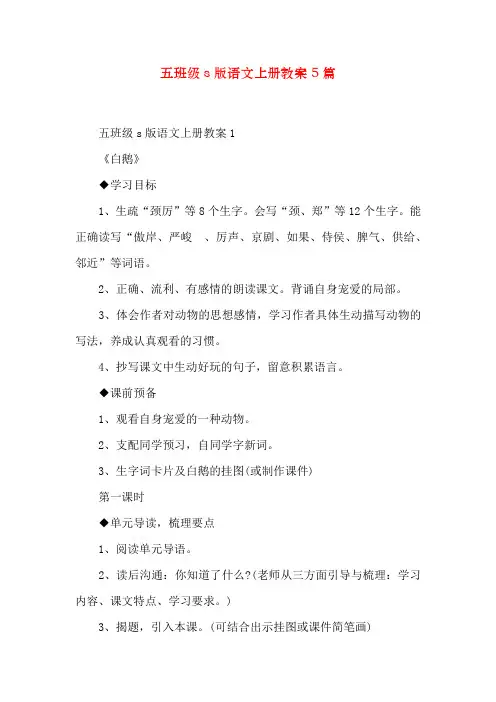 五班级 s 版语文上册教案 5 篇

五班级 s 版语文上册教案 1

《白鹅》

◆学习目标

1、生疏“颈厉”等 8 个生字。会写“颈、郑”等 12 个生字。能正确读写“傲岸、严峻　、厉声、京剧、如果、侍侯、脾气、供给、邻近”等词语。

2、正确、流利、有感情的朗读课文。背诵自身宠爱的局部。

3、体会作者对动物的思想感情，学习作者具体生动描写动物的写法，养成认真观看的习惯。

4、抄写课文中生动好玩的句子，留意积累语言。

◆课前预备

1、观看自身宠爱的一种动物。

2、支配同学预习，自同学字新词。

3、生字词卡片及白鹅的挂图(或制作课件)

第一课时

◆单元导读，梳理要点

1、阅读单元导语。

2、读后沟通：你知道了什么?(老师从三方面引导与梳理：学习内容、课文特点、学习要求。)

3、揭题，引入本课。(可结合出示挂图或课件简笔画)